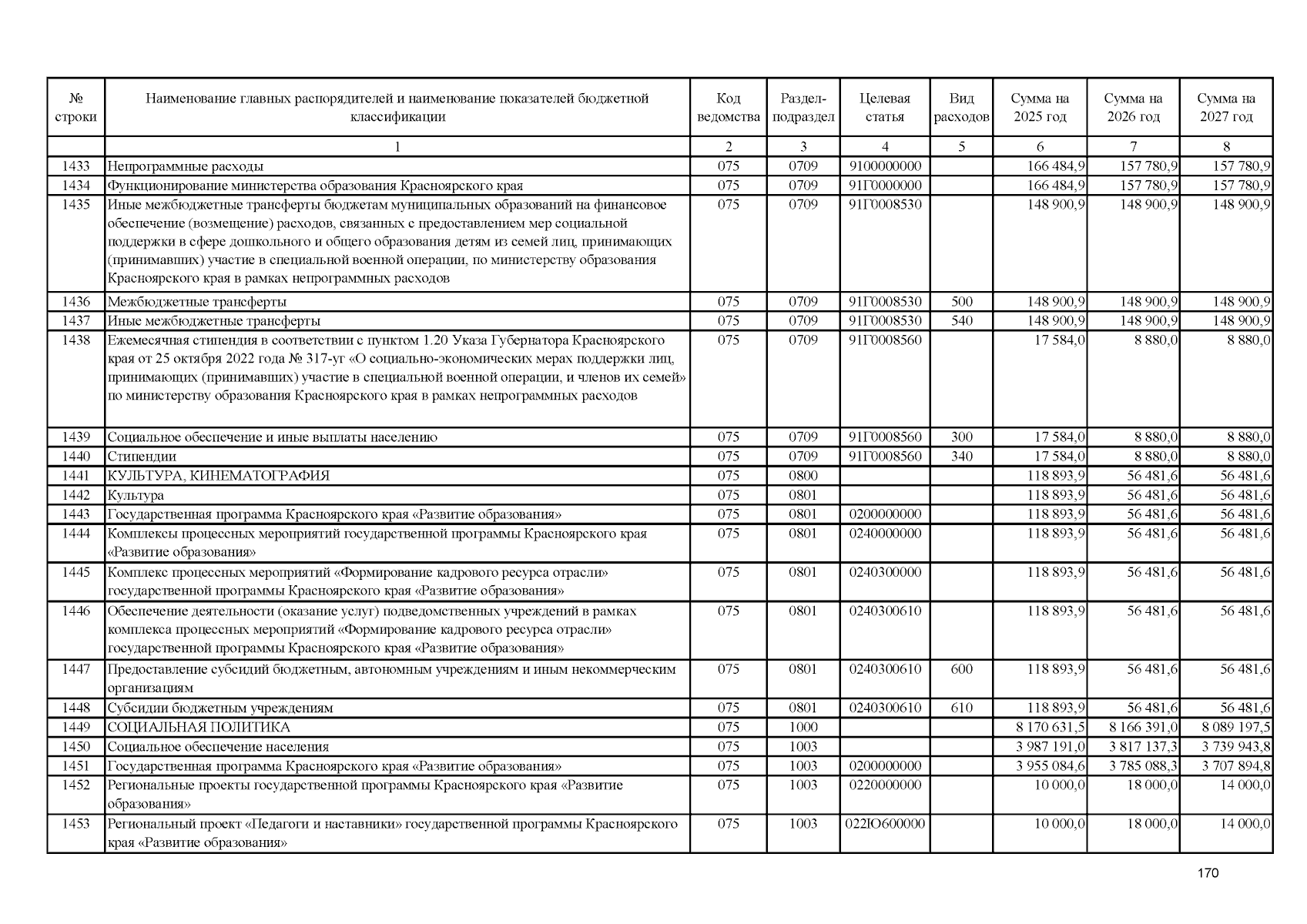 | № строки | Наименование главных распорядителей и наименование показателей бюджетной классификации | Код ведомства | Раздел-подраздел | Целевая статья | Вид расходов | Сумма на 2025 год | Сумма на 2026 год | Сумма на 2027 год |
|---|---|---|---|---|---|---|---|---|
| | 1 | 2 | 3 | 4 | 5 | 6 | 7 | 8 |
| 1433 | Непрограммные расходы | 075 | 0709 | 9100000000 | | 166 484,9 | 157 780,9 | 157 780,9 |
| 1434 | Функционирование министерства образования Красноярского края | 075 | 0709 | 91Г0000000 | | 166 484,9 | 157 780,9 | 157 780,9 |
| 1435 | Иные межбюджетные трансферты бюджетам муниципальных образований на финансовое обеспечение (возмещение) расходов, связанных с предоставлением мер социальной поддержки в сфере дошкольного и общего образования детям из семей лиц, принимающих (принимавших) участие в специальной военной операции, по министерству образования Красноярского края в рамках непрограммных расходов | 075 | 0709 | 91Г0008530 | | 148 900,9 | 148 900,9 | 148 900,9 |
| 1436 | Межбюджетные трансферты | 075 | 0709 | 91Г0008530 | 500 | 148 900,9 | 148 900,9 | 148 900,9 |
| 1437 | Иные межбюджетные трансферты | 075 | 0709 | 91Г0008530 | 540 | 148 900,9 | 148 900,9 | 148 900,9 |
| 1438 | Ежемесячная стипендия в соответствии с пунктом 1.20 Указа Губернатора Красноярского края от 25 октября 2022 года № 317-уг «О социально-экономических мерах поддержки лиц, принимающих (принимавших) участие в специальной военной операции, и членов их семей» по министерству образования Красноярского края в рамках непрограммных расходов | 075 | 0709 | 91Г0008560 | | 17 584,0 | 8 880,0 | 8 880,0 |
| 1439 | Социальное обеспечение и иные выплаты населению | 075 | 0709 | 91Г0008560 | 300 | 17 584,0 | 8 880,0 | 8 880,0 |
| 1440 | Стипендии | 075 | 0709 | 91Г0008560 | 340 | 17 584,0 | 8 880,0 | 8 880,0 |
| 1441 | КУЛЬТУРА, КИНЕМАТОГРАФИЯ | 075 | 0800 | | | 118 893,9 | 56 481,6 | 56 481,6 |
| 1442 | Культура | 075 | 0801 | | | 118 893,9 | 56 481,6 | 56 481,6 |
| 1443 | Государственная программа Красноярского края «Развитие образования» | 075 | 0801 | 0200000000 | | 118 893,9 | 56 481,6 | 56 481,6 |
| 1444 | Комплексы процессных мероприятий государственной программы Красноярского края «Развитие образования» | 075 | 0801 | 0240000000 | | 118 893,9 | 56 481,6 | 56 481,6 |
| 1445 | Комплекс процессных мероприятий «Формирование кадрового ресурса отрасли» государственной программы Красноярского края «Развитие образования» | 075 | 0801 | 0240300000 | | 118 893,9 | 56 481,6 | 56 481,6 |
| 1446 | Обеспечение деятельности (оказание услуг) подведомственных учреждений в рамках комплекса процессных мероприятий «Формирование кадрового ресурса отрасли» государственной программы Красноярского края «Развитие образования» | 075 | 0801 | 0240300610 | | 118 893,9 | 56 481,6 | 56 481,6 |
| 1447 | Предоставление субсидий бюджетным, автономным учреждениям и иным некоммерческим организациям | 075 | 0801 | 0240300610 | 600 | 118 893,9 | 56 481,6 | 56 481,6 |
| 1448 | Субсидии бюджетным учреждениям | 075 | 0801 | 0240300610 | 610 | 118 893,9 | 56 481,6 | 56 481,6 |
| 1449 | СОЦИАЛЬНАЯ ПОЛИТИКА | 075 | 1000 | | | 8 170 631,5 | 8 166 391,0 | 8 089 197,5 |
| 1450 | Социальное обеспечение населения | 075 | 1003 | | | 3 987 191,0 | 3 817 137,3 | 3 739 943,8 |
| 1451 | Государственная программа Красноярского края «Развитие образования» | 075 | 1003 | 0200000000 | | 3 955 084,6 | 3 785 088,3 | 3 707 894,8 |
| 1452 | Региональные проекты государственной программы Красноярского края «Развитие образования» | 075 | 1003 | 0220000000 | | 10 000,0 | 18 000,0 | 14 000,0 |
| 1453 | Региональный проект «Педагоги и наставники» государственной программы Красноярского края «Развитие образования» | 075 | 1003 | 022Ю600000 | | 10 000,0 | 18 000,0 | 14 000,0 |

170